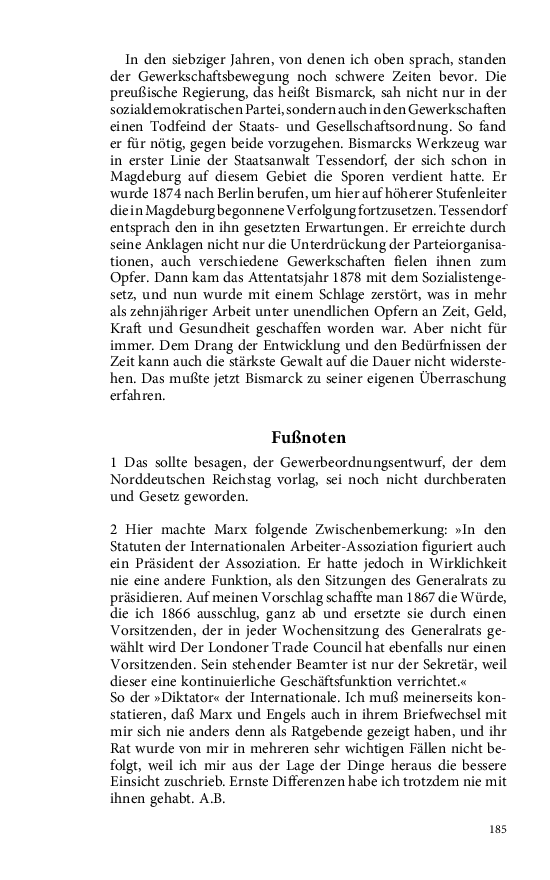 In den siebziger Jahren, von denen ich oben sprach, standen der Gewerkschaftsbewegung noch schwere Zeiten bevor. Die preußische Regierung, das heißt Bismarck, sah nicht nur in der sozialdemokratischen Partei, sondern auch in den Gewerkschaften einen Todfeind der Staats- und Gesellschaftsordnung. So fand er für nötig, gegen beide vorzugehen. Bismarcks Werkzeug war in erster Linie der Staatsanwalt Tessendorf, der sich schon in Magdeburg auf diesem Gebiet die Sporen verdient hatte. Er wurde 1874 nach Berlin berufen, um hier auf höherer Stufenleiter die in Magdeburg begonnene Verfolgung fortzusetzen. Tessendorf entsprach den in ihn gesetzten Erwartungen. Er erreichte durch seine Anklagen nicht nur die Unterdrückung der Parteiorganisationen, auch verschiedene Gewerkschaften fielen ihnen zum Opfer. Dann kam das Attentatsjahr 1878 mit dem Sozialistengesetz, und nun wurde mit einem Schlage zerstört, was in mehr als zehnjähriger Arbeit unter unendlichen Opfern an Zeit, Geld, Kraft und Gesundheit geschaffen worden war. Aber nicht für immer. Dem Drang der Entwicklung und den Bedürfnissen der Zeit kann auch die stärkste Gewalt auf die Dauer nicht widerstehen. Das mußte jetzt Bismarck zu seiner eigenen Überraschung erfahren.

Fußnoten

1 Das sollte besagen, der Gewerbeordnungsentwurf, der dem Norddeutschen Reichstag vorlag, sei noch nicht durchberaten und Gesetz geworden.

2 Hier machte Marx folgende Zwischenbemerkung: »In den Statuten der Internationalen Arbeiter-Assoziation figuriert auch ein Präsident der Assoziation. Er hatte jedoch in Wirklichkeit nie eine andere Funktion, als den Sitzungen des Generalrats zu präsidieren. Auf meinen Vorschlag schaffte man 1867 die Würde, die ich 1866 ausschlug, ganz ab und ersetzte sie durch einen Vorsitzenden, der in jeder Wochensitzung des Generalrats gewählt wird Der Londoner Trade Council hat ebenfalls nur einen Vorsitzenden. Sein stehender Beamter ist nur der Sekretär, weil dieser eine kontinuierliche Geschäftsfunktion verrichtet.«
So der »Diktator« der Internationale. Ich muß meinerseits konstatieren, daß Marx und Engels auch in ihrem Briefwechsel mit mir sich nie anders denn als Ratgebende gezeigt haben, und ihr Rat wurde von mir in mehreren sehr wichtigen Fällen nicht befolgt, weil ich mir aus der Lage der Dinge heraus die bessere Einsicht zuschrieb. Ernste Differenzen habe ich trotzdem nie mit ihnen gehabt. A.B.

185